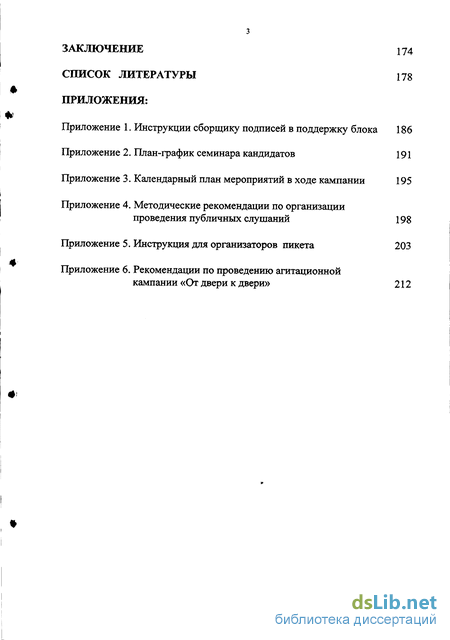 3

ЗАКЛЮЧЕНИЕ 174

СПИСОК ЛИТЕРАТУРЫ 178

ПРИЛОЖЕНИЯ:

Приложение 1. Инструкции сборщику подписей в поддержку блока 186

Приложение 2. План-график семинара кандидатов 191

Приложение 3. Календарный план мероприятий в ходе кампании 195

Приложение 4. Методические рекомендации по организации проведения публичных слушаний 198

Приложение 5. Инструкция для организаторов пикета 203

Приложение 6. Рекомендации по проведению агитационной кампании «От двери к двери» 212

dsLib.net
библиотека диссертаций